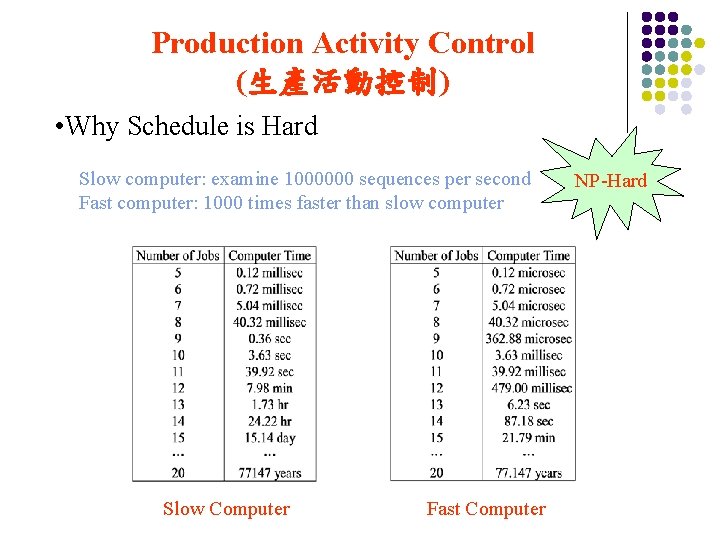 Production Activity Control
(生產活動控制)

•Why Schedule is Hard

Slow computer: examine 1000000 sequences per second
Fast computer: 1000 times faster than slow computer

NP-Hard

| Number of Jobs | Computer Time |
|---|---|
| 5 | 0.12 millisec |
| 6 | 0.72 millisec |
| 7 | 5.04 millisec |
| 8 | 40.32 millisec |
| 9 | 0.36 sec |
| 10 | 3.63 sec |
| 11 | 39.92 sec |
| 12 | 7.98 min |
| 13 | 1.73 hr |
| 14 | 24.22 hr |
| 15 | 15.14 day |
| ... | ... |
| 20 | 77147 years |

Slow Computer

| Number of Jobs | Computer Time |
|---|---|
| 5 | 0.12 microsec |
| 6 | 0.72 microsec |
| 7 | 5.04 microsec |
| 8 | 40.32 microsec |
| 9 | 362.88 microsec |
| 10 | 3.63 millisec |
| 11 | 39.92 millisec |
| 12 | 479.00 millisec |
| 13 | 6.23 sec |
| 14 | 87.18 sec |
| 15 | 21.79 min |
| ... | ... |
| 20 | 77.147 years |

Fast Computer